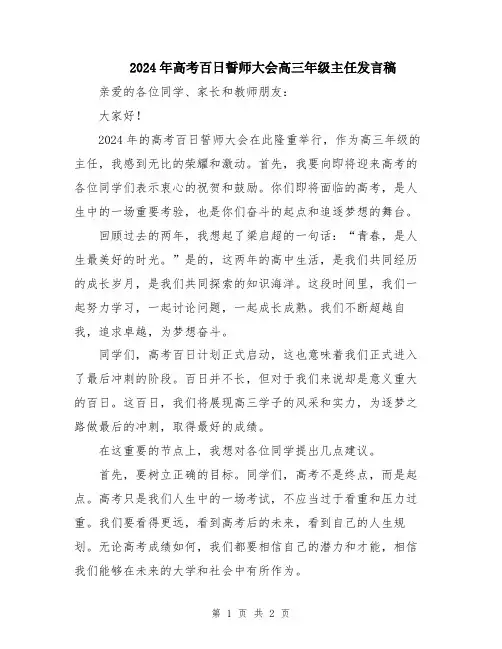 2024年高考百日誓师大会高三年级主任发言稿

亲爱的各位同学、家长和教师朋友：

大家好！

2024年的高考百日誓师大会在此隆重举行，作为高三年级的主任，我感到无比的荣耀和激动。首先，我要向即将迎来高考的各位同学们表示衷心的祝贺和鼓励。你们即将面临的高考，是人生中的一场重要考验，也是你们奋斗的起点和追逐梦想的舞台。

回顾过去的两年，我想起了梁启超的一句话：“青春，是人生最美好的时光。”是的，这两年的高中生活，是我们共同经历的成长岁月，是我们共同探索的知识海洋。这段时间里，我们一起努力学习，一起讨论问题，一起成长成熟。我们不断超越自我，追求卓越，为梦想奋斗。

同学们，高考百日计划正式启动，这也意味着我们正式进入了最后冲刺的阶段。百日并不长，但对于我们来说却是意义重大的百日。这百日，我们将展现高三学子的风采和实力，为逐梦之路做最后的冲刺，取得最好的成绩。

在这重要的节点上，我想对各位同学提出几点建议。

首先，要树立正确的目标。同学们，高考不是终点，而是起点。高考只是我们人生中的一场考试，不应当过于看重和压力过重。我们要看得更远，看到高考后的未来，看到自己的人生规划。无论高考成绩如何，我们都要相信自己的潜力和才能，相信我们能够在未来的大学和社会中有所作为。

第 1 页 共 2 页